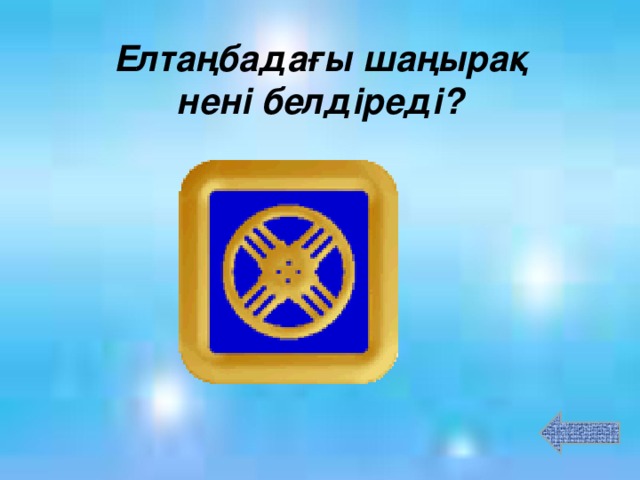 Елтаңбадағы шаңырақ нені белдіреді?